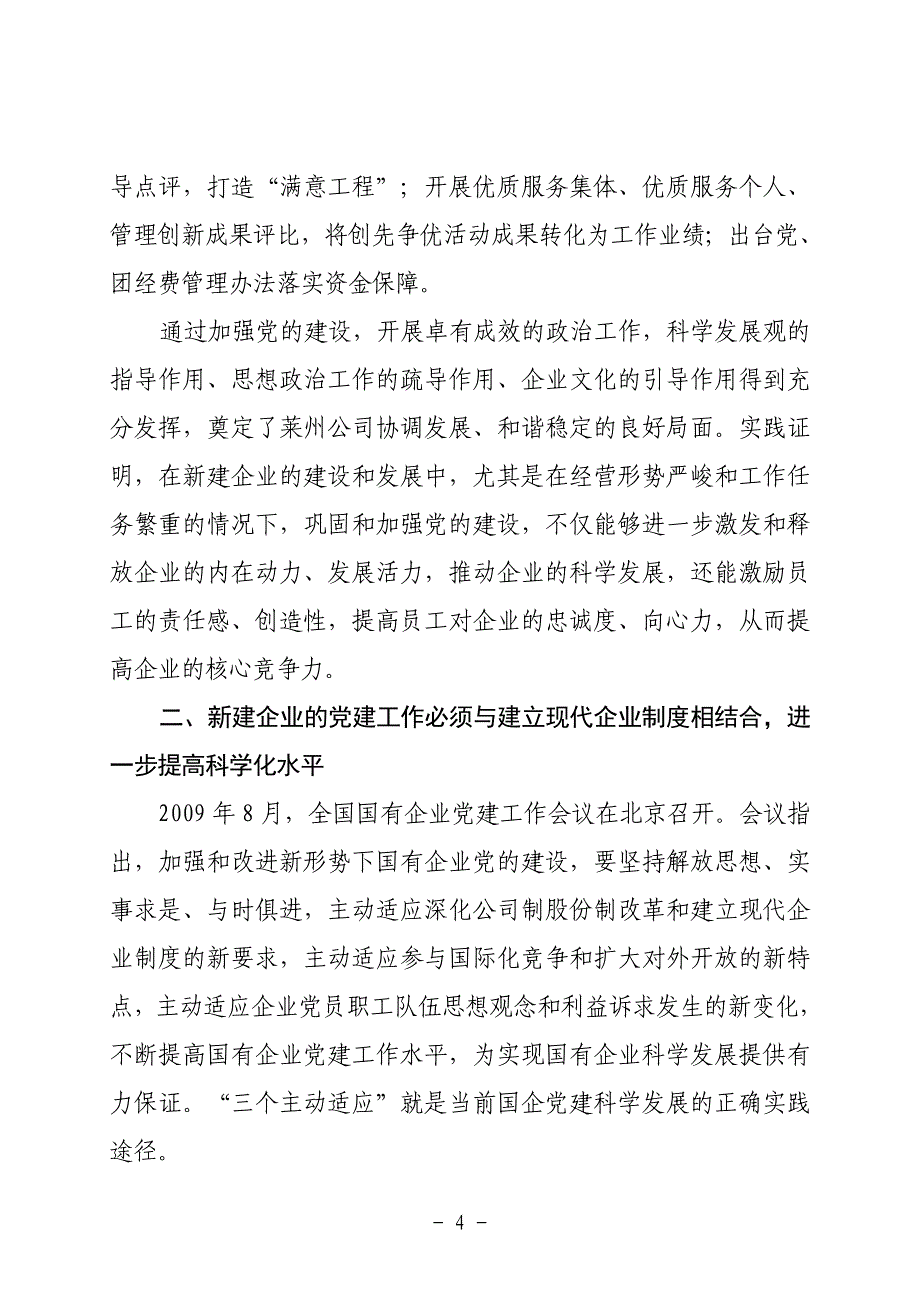 导点评，打造“满意工程”；开展优质服务集体、优质服务个人、管理创新成果评比，将创先争优活动成果转化为工作业绩；出台党、团经费管理办法落实资金保障。

通过加强党的建设，开展卓有成效的政治工作，科学发展观的指导作用、思想政治工作的疏导作用、企业文化的引导作用得到充分发挥，奠定了莱州公司协调发展、和谐稳定的良好局面。实践证明，在新建企业的建设和发展中，尤其是在经营形势严峻和工作任务繁重的情况下，巩固和加强党的建设，不仅能够进一步激发和释放企业的内在动力、发展活力，推动企业的科学发展，还能激励员工的责任感、创造性，提高员工对企业的忠诚度、向心力，从而提高企业的核心竞争力。

二、新建企业的党建工作必须与建立现代企业制度相结合，进一步提高科学化水平

2009 年 8 月，全国国有企业党建工作会议在北京召开。会议指出，加强和改进新形势下国有企业党的建设，要坚持解放思想、实事求是、与时俱进，主动适应深化公司制股份制改革和建立现代企业制度的新要求，主动适应参与国际化竞争和扩大对外开放的新特点，主动适应企业党员职工队伍思想观念和利益诉求发生的新变化，不断提高国有企业党建工作水平，为实现国有企业科学发展提供有力保证。“三个主动适应”就是当前国企党建科学发展的正确实践途径。

- 4 -